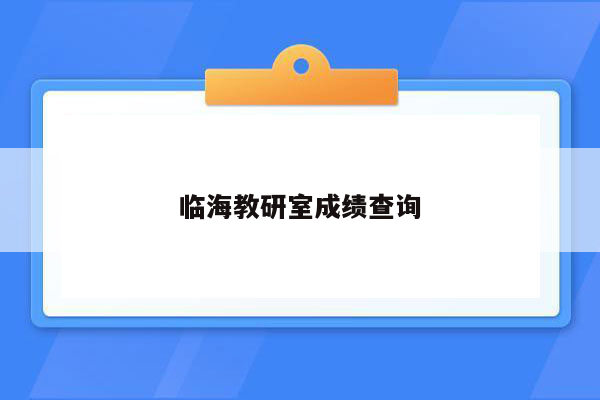 临海教研室成绩查询